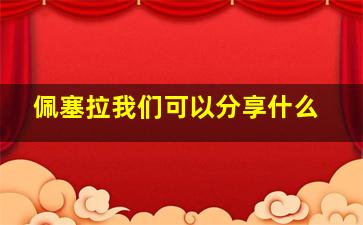 佩塞拉我们可以分享什么